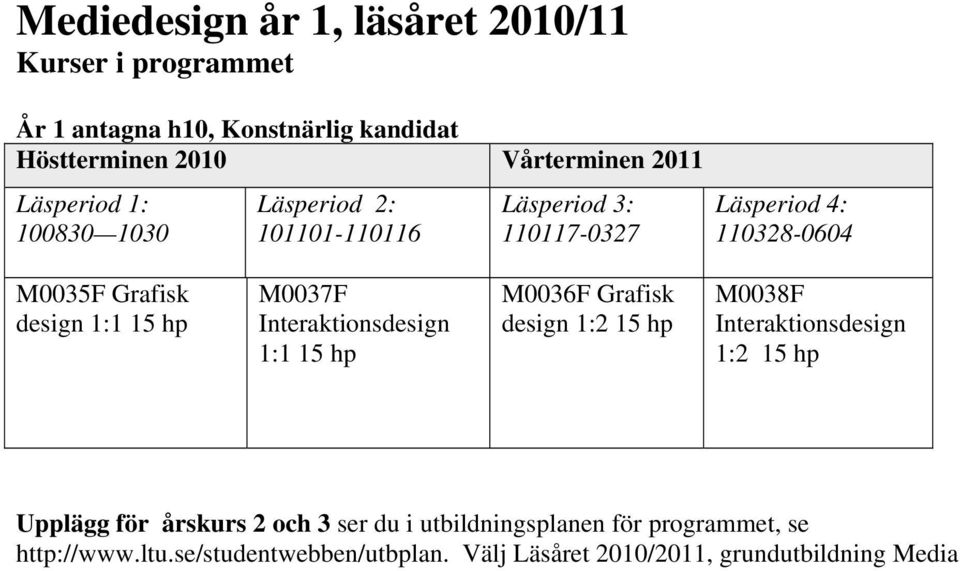 Mediedesign år 1, läsåret 2010/11
Kurser i programmet

År 1 antagna h10, Konstnärlig kandidat

| Höstterminen 2010 | | Vårterminen 2011 | |
|---|---|---|---|
| Läsperiod 1: 100830—1030 | Läsperiod 2: 101101-110116 | Läsperiod 3: 110117-0327 | Läsperiod 4: 110328-0604 |
| M0035F Grafisk design 1:1 15 hp | M0037F Interaktionsdesign 1:1 15 hp | M0036F Grafisk design 1:2 15 hp | M0038F Interaktionsdesign 1:2 15 hp |

Upplägg för årskurs 2 och 3 ser du i utbildningsplanen för programmet, se http://www.ltu.se/studentwebben/utbplan. Välj Läsåret 2010/2011, grundutbildning Media